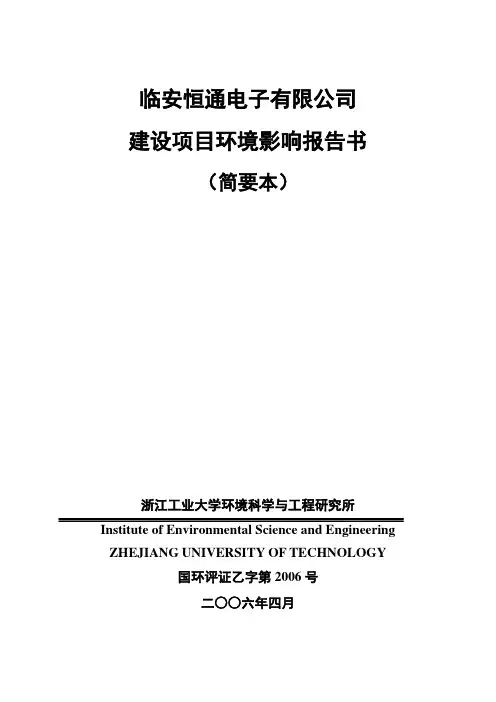 临安恒通电子有限公司

建设项目环境影响报告书

（简要本）

浙江工业大学环境科学与工程研究所

Institute of Environmental Science and Engineering

ZHEJIANG UNIVERSITY OF TECHNOLOGY

国环评证乙字第2006号

二〇〇六年四月